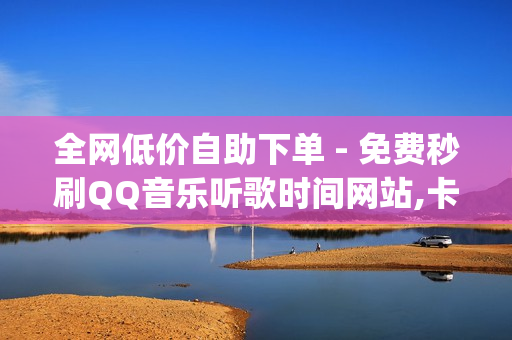 全网低价自助下单 - 免费秒刷QQ音乐听歌时间网站,卡